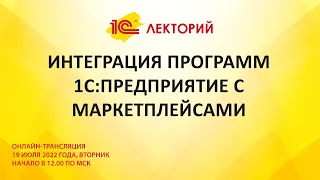 1С ЛЕКТОРИЙ

ИНТЕГРАЦИЯ ПРОГРАММ 1С:ПРЕДПРИЯТИЕ С МАРКЕТПЛЕЙСАМИ

ОНЛАЙН-ТРАНСЛЯЦИЯ
19 ИЮЛЯ 2022 ГОДА, ВТОРНИК
НАЧАЛО В 12.00 ПО МСК